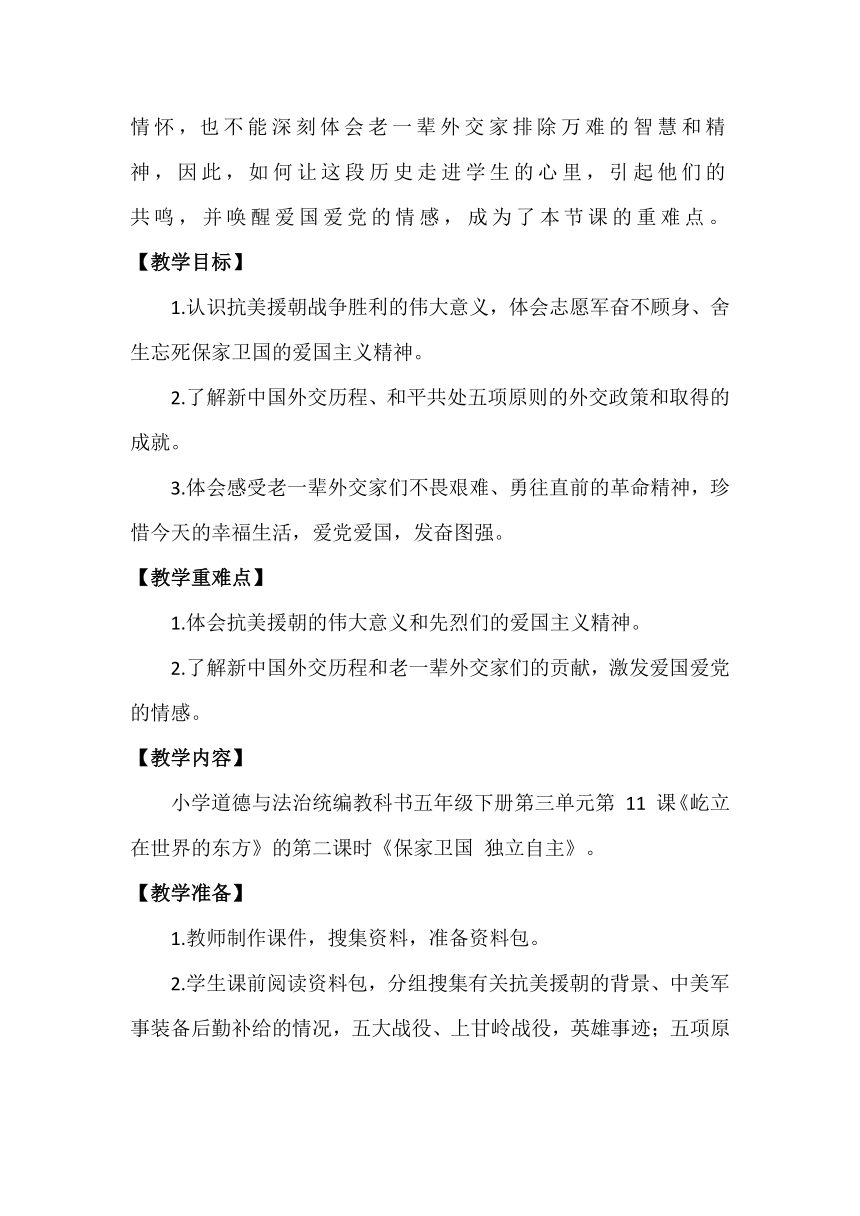 情怀，也不能深刻体会老一辈外交家排除万难的智慧和精神，因此，如何让这段历史走进学生的心里，引起他们的共鸣，并唤醒爱国爱党的情感，成为了本节课的重难点。

【教学目标】

1.认识抗美援朝战争胜利的伟大意义，体会志愿军奋不顾身、舍生忘死保家卫国的爱国主义精神。

2.了解新中国外交历程、和平共处五项原则的外交政策和取得的成就。

3.体会感受老一辈外交家们不畏艰难、勇往直前的革命精神，珍惜今天的幸福生活，爱党爱国，发奋图强。

【教学重难点】

1.体会抗美援朝的伟大意义和先烈们的爱国主义精神。

2.了解新中国外交历程和老一辈外交家们的贡献，激发爱国爱党的情感。

【教学内容】

小学道德与法治统编教科书五年级下册第三单元第 11 课《屹立在世界的东方》的第二课时《保家卫国 独立自主》。

【教学准备】

1.教师制作课件，搜集资料，准备资料包。

2.学生课前阅读资料包，分组搜集有关抗美援朝的背景、中美军事装备后勤补给的情况，五大战役、上甘岭战役，英雄事迹；五项原